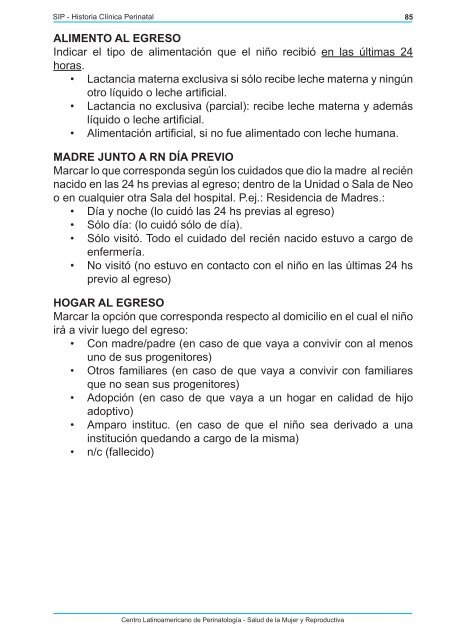 SIP - Historia Clínica Perinatal 85

ALIMENTO AL EGRESO
Indicar el tipo de alimentación que el niño recibió en las últimas 24 horas.
• Lactancia materna exclusiva si sólo recibe leche materna y ningún otro líquido o leche artificial.
• Lactancia no exclusiva (parcial): recibe leche materna y además líquido o leche artificial.
• Alimentación artificial, si no fue alimentado con leche humana.

MADRE JUNTO A RN DÍA PREVIO
Marcar lo que corresponda según los cuidados que dio la madre al recién nacido en las 24 hs previas al egreso; dentro de la Unidad o Sala de Neo o en cualquier otra Sala del hospital. P.ej.: Residencia de Madres.:
• Día y noche (lo cuidó las 24 hs previas al egreso)
• Sólo día: (lo cuidó sólo de día).
• Sólo visitó. Todo el cuidado del recién nacido estuvo a cargo de enfermería.
• No visitó (no estuvo en contacto con el niño en las últimas 24 hs previo al egreso)

HOGAR AL EGRESO
Marcar la opción que corresponda respecto al domicilio en el cual el niño irá a vivir luego del egreso:
• Con madre/padre (en caso de que vaya a convivir con al menos uno de sus progenitores)
• Otros familiares (en caso de que vaya a convivir con familiares que no sean sus progenitores)
• Adopción (en caso de que vaya a un hogar en calidad de hijo adoptivo)
• Amparo instituc. (en caso de que el niño sea derivado a una institución quedando a cargo de la misma)
• n/c (fallecido)

Centro Latinoamericano de Perinatología - Salud de la Mujer y Reproductiva